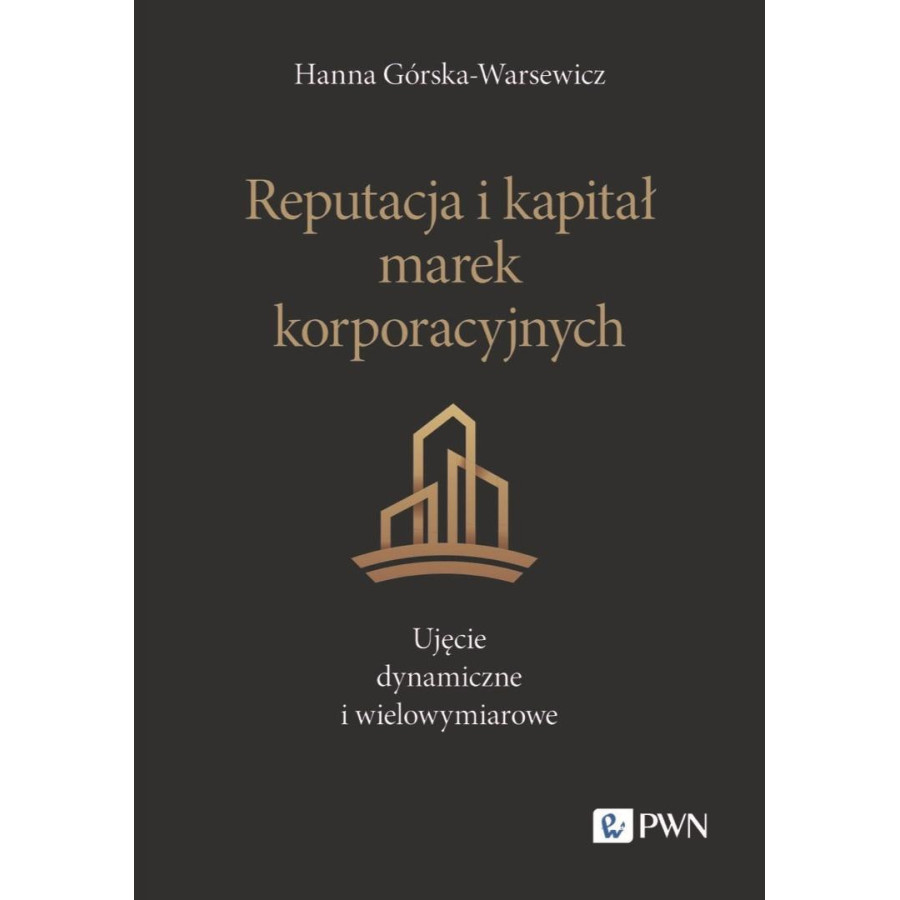 Hanna Górska-Warsewicz

Reputacja i kapitał
marek
korporacyjnych

Ujęcie
dynamiczne
i wielowymiarowe

PWN